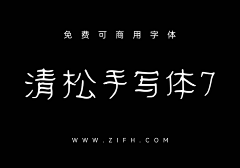 免费可商用字体

清松手写体7

WWW.ZIFH.COM